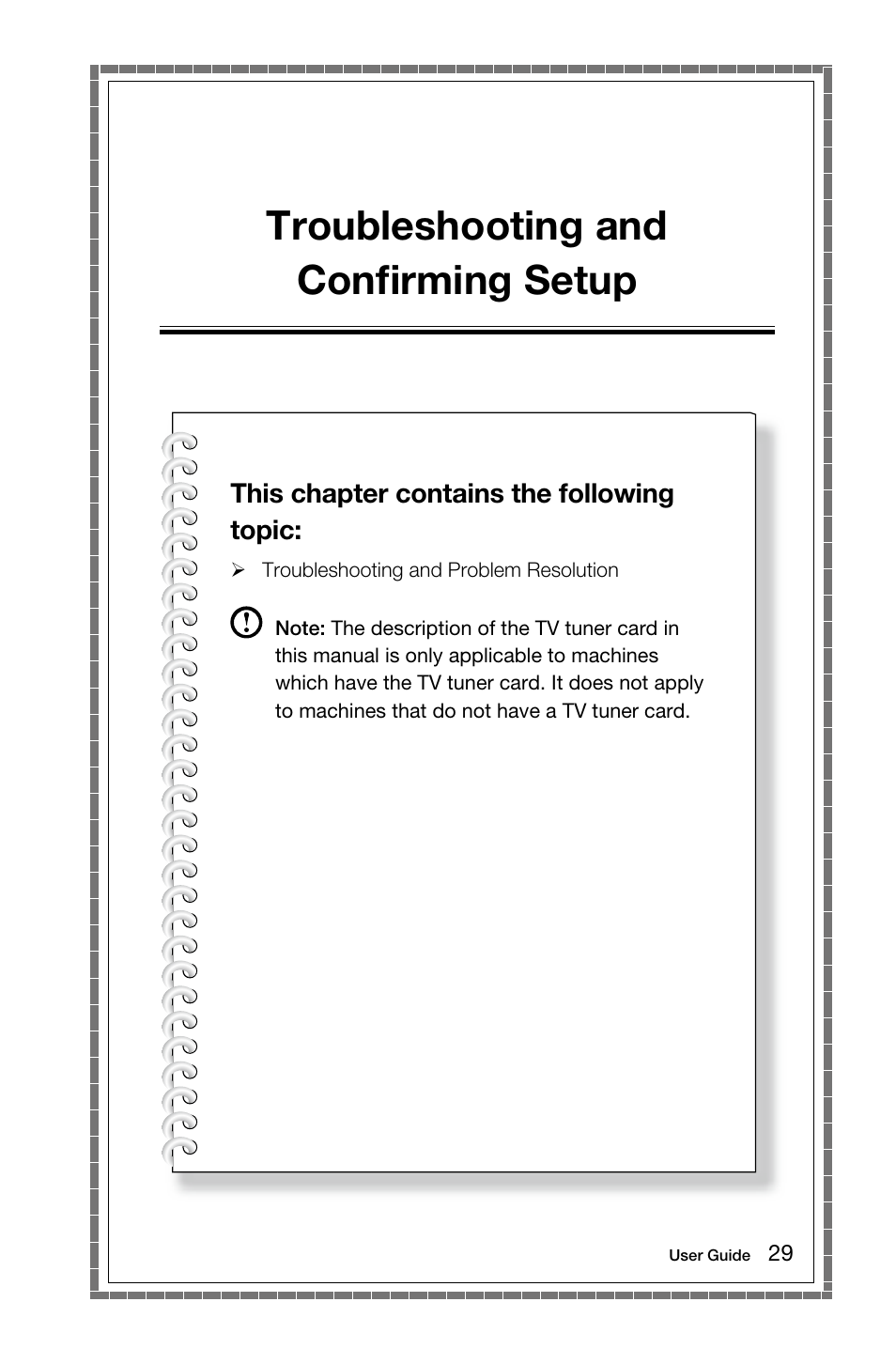 Troubleshooting and Confirming Setup

This chapter contains the following topic:

➢ Troubleshooting and Problem Resolution

Note: The description of the TV tuner card in this manual is only applicable to machines which have the TV tuner card. It does not apply to machines that do not have a TV tuner card.

User Guide 29